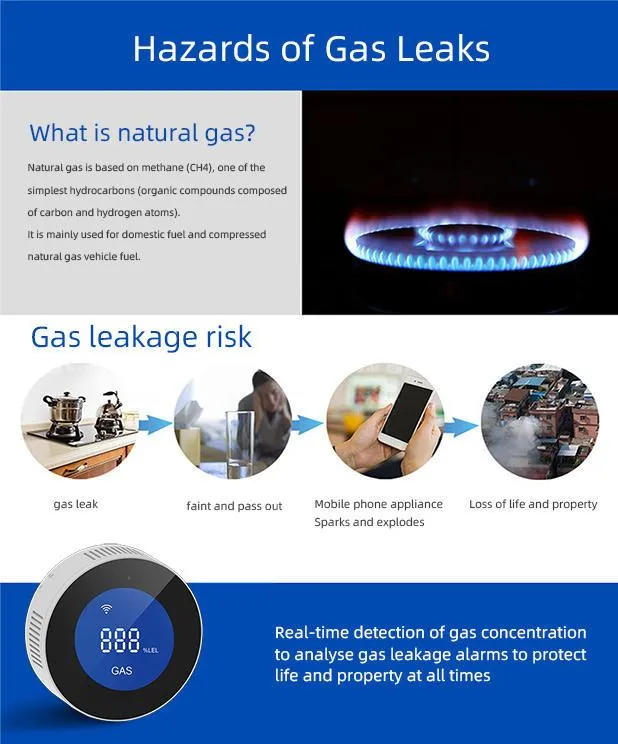 Hazards of Gas Leaks

What is natural gas?

Natural gas is based on methane (CH4), one of the simplest hydrocarbons (organic compounds composed of carbon and hydrogen atoms).
It is mainly used for domestic fuel and compressed natural gas vehicle fuel.

Gas leakage risk

gas leak

faint and pass out

Mobile phone appliance
Sparks and explodes

Loss of life and property

888 %LEL
GAS

Real-time detection of gas concentration to analyse gas leakage alarms to protect life and property at all times